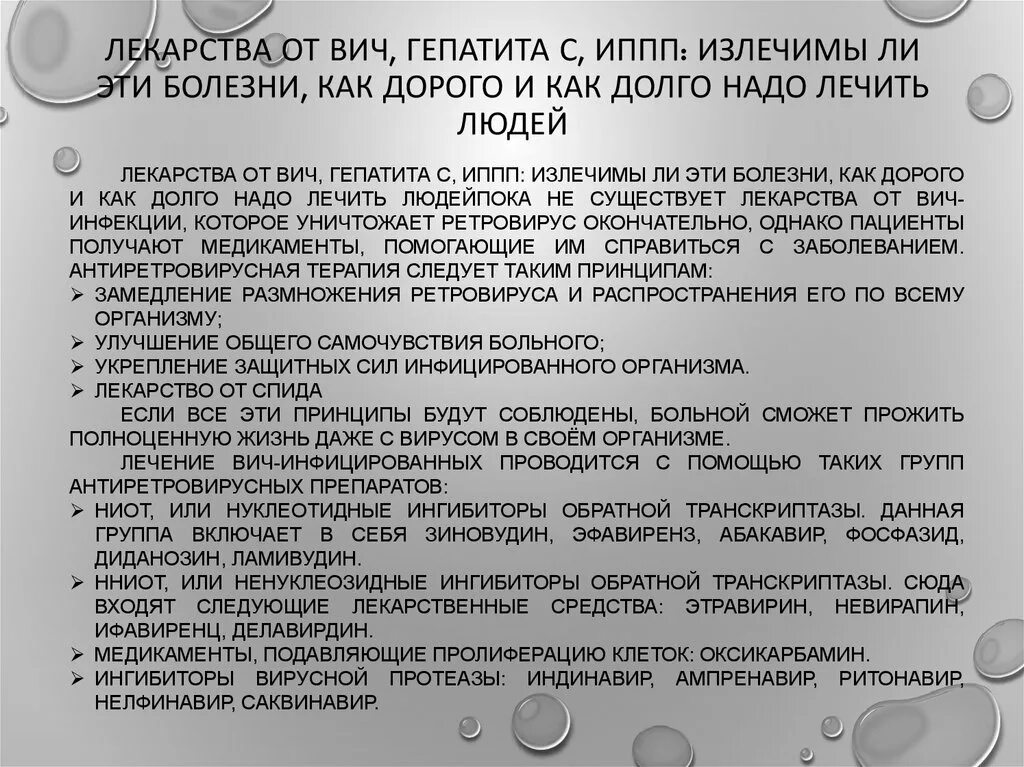 ЛЕКАРСТВА ОТ ВИЧ, ГЕПАТИТА С, ИППП: ИЗЛЕЧИМЫ ЛИ ЭТИ БОЛЕЗНИ, КАК ДОРОГО И КАК ДОЛГО НАДО ЛЕЧИТЬ ЛЮДЕЙ

ЛЕКАРСТВА ОТ ВИЧ, ГЕПАТИТА С, ИППП: ИЗЛЕЧИМЫ ЛИ ЭТИ БОЛЕЗНИ, КАК ДОРОГО И КАК ДОЛГО НАДО ЛЕЧИТЬ ЛЮДЕЙПОКА НЕ СУЩЕСТВУЕТ ЛЕКАРСТВА ОТ ВИЧ-ИНФЕКЦИИ, КОТОРОЕ УНИЧТОЖАЕТ РЕТРОВИРУС ОКОНЧАТЕЛЬНО, ОДНАКО ПАЦИЕНТЫ ПОЛУЧАЮТ МЕДИКАМЕНТЫ, ПОМОГАЮЩИЕ ИМ СПРАВИТЬСЯ С ЗАБОЛЕВАНИЕМ. АНТИРЕТРОВИРУСНАЯ ТЕРАПИЯ СЛЕДУЕТ ТАКИМ ПРИНЦИПАМ:
➢ ЗАМЕДЛЕНИЕ РАЗМНОЖЕНИЯ РЕТРОВИРУСА И РАСПРОСТРАНЕНИЯ ЕГО ПО ВСЕМУ ОРГАНИЗМУ;
➢ УЛУЧШЕНИЕ ОБЩЕГО САМОЧУВСТВИЯ БОЛЬНОГО;
➢ УКРЕПЛЕНИЕ ЗАЩИТНЫХ СИЛ ИНФИЦИРОВАННОГО ОРГАНИЗМА.
➢ ЛЕКАРСТВО ОТ СПИДА
ЕСЛИ ВСЕ ЭТИ ПРИНЦИПЫ БУДУТ СОБЛЮДЕНЫ, БОЛЬНОЙ СМОЖЕТ ПРОЖИТЬ ПОЛНОЦЕННУЮ ЖИЗНЬ ДАЖЕ С ВИРУСОМ В СВОЁМ ОРГАНИЗМЕ.
ЛЕЧЕНИЕ ВИЧ-ИНФИЦИРОВАННЫХ ПРОВОДИТСЯ С ПОМОЩЬЮ ТАКИХ ГРУПП АНТИРЕТРОВИРУСНЫХ ПРЕПАРАТОВ:
➢ НИОТ, ИЛИ НУКЛЕОТИДНЫЕ ИНГИБИТОРЫ ОБРАТНОЙ ТРАНСКРИПТАЗЫ. ДАННАЯ ГРУППА ВКЛЮЧАЕТ В СЕБЯ ЗИНОВУДИН, ЭФАВИРЕНЗ, АБАКАВИР, ФОСФАЗИД, ДИДАНОЗИН, ЛАМИВУДИН.
➢ ННИОТ, ИЛИ НЕНУКЛЕОЗИДНЫЕ ИНГИБИТОРЫ ОБРАТНОЙ ТРАНСКРИПТАЗЫ. СЮДА ВХОДЯТ СЛЕДУЮЩИЕ ЛЕКАРСТВЕННЫЕ СРЕДСТВА: ЭТРАВИРИН, НЕВИРАПИН, ИФАВИРЕНЦ, ДЕЛАВИРДИН.
➢ МЕДИКАМЕНТЫ, ПОДАВЛЯЮЩИЕ ПРОЛИФЕРАЦИЮ КЛЕТОК: ОКСИКАРБАМИН.
➢ ИНГИБИТОРЫ ВИРУСНОЙ ПРОТЕАЗЫ: ИНДИНАВИР, АМПРЕНАВИР, РИТОНАВИР, НЕЛФИНАВИР, САКВИНАВИР.